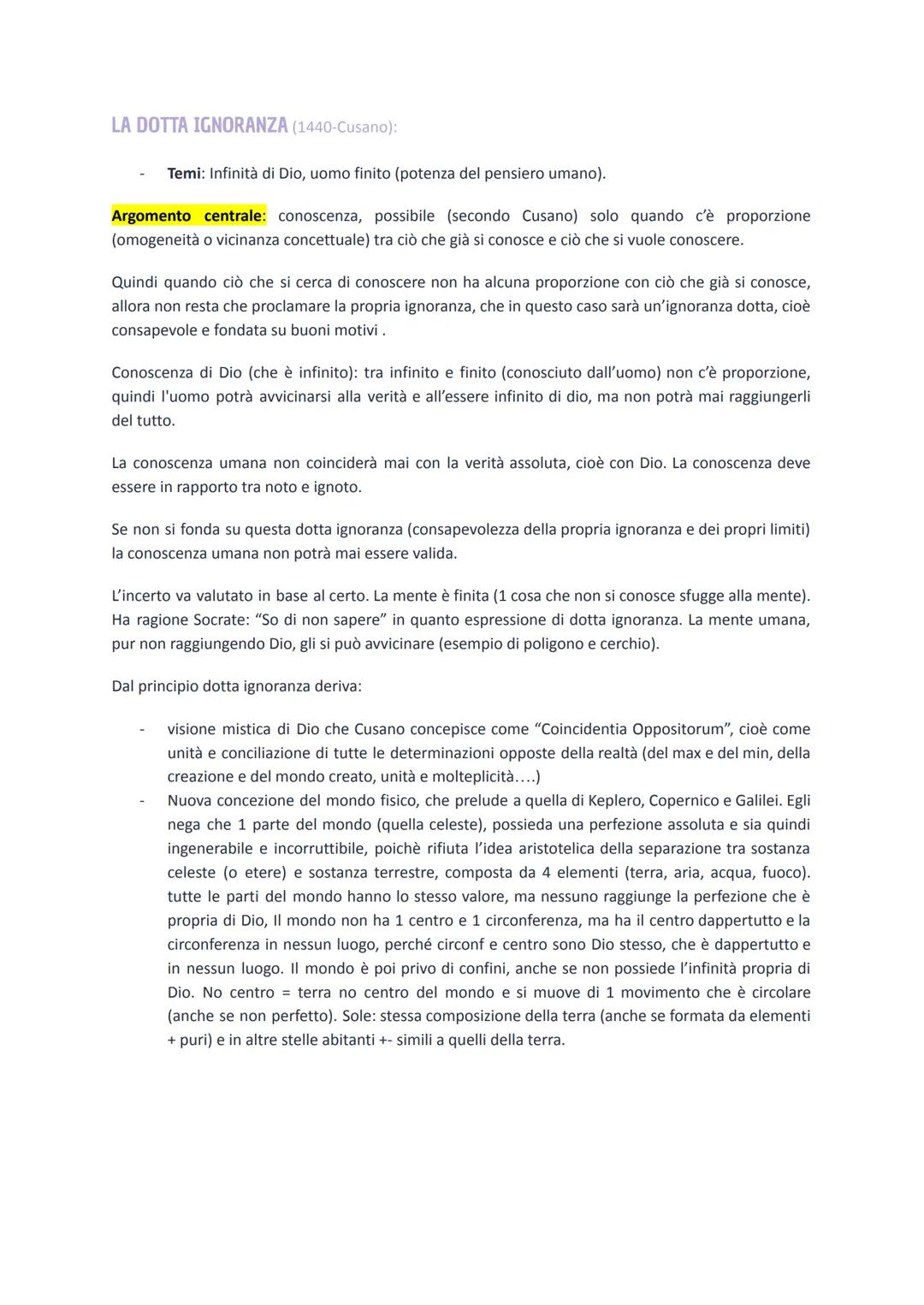 LA DOTTA IGNORANZA (1440-Cusano):

- Temi: Infinità di Dio, uomo finito (potenza del pensiero umano).

Argomento centrale: conoscenza, possibile (secondo Cusano) solo quando c'è proporzione (omogeneità o vicinanza concettuale) tra ciò che già si conosce e ciò che si vuole conoscere.

Quindi quando ciò che si cerca di conoscere non ha alcuna proporzione con ciò che già si conosce, allora non resta che proclamare la propria ignoranza, che in questo caso sarà un'ignoranza dotta, cioè consapevole e fondata su buoni motivi .

Conoscenza di Dio (che è infinito): tra infinito e finito (conosciuto dall'uomo) non c'è proporzione, quindi l'uomo potrà avvicinarsi alla verità e all'essere infinito di dio, ma non potrà mai raggiungerli del tutto.

La conoscenza umana non coinciderà mai con la verità assoluta, cioè con Dio. La conoscenza deve essere in rapporto tra noto e ignoto.

Se non si fonda su questa dotta ignoranza (consapevolezza della propria ignoranza e dei propri limiti) la conoscenza umana non potrà mai essere valida.

L'incerto va valutato in base al certo. La mente è finita (1 cosa che non si conosce sfugge alla mente). Ha ragione Socrate: "So di non sapere" in quanto espressione di dotta ignoranza. La mente umana, pur non raggiungendo Dio, gli si può avvicinare (esempio di poligono e cerchio).

Dal principio dotta ignoranza deriva:

- visione mistica di Dio che Cusano concepisce come "Coincidentia Oppositorum", cioè come unità e conciliazione di tutte le determinazioni opposte della realtà (del max e del min, della creazione e del mondo creato, unità e molteplicità....)
- Nuova concezione del mondo fisico, che prelude a quella di Keplero, Copernico e Galilei. Egli nega che 1 parte del mondo (quella celeste), possieda una perfezione assoluta e sia quindi ingenerabile e incorruttibile, poichè rifiuta l'idea aristotelica della separazione tra sostanza celeste (o etere) e sostanza terrestre, composta da 4 elementi (terra, aria, acqua, fuoco). tutte le parti del mondo hanno lo stesso valore, ma nessuno raggiunge la perfezione che è propria di Dio, Il mondo non ha 1 centro e 1 circonferenza, ma ha il centro dappertutto e la circonferenza in nessun luogo, perché circonf e centro sono Dio stesso, che è dappertutto e in nessun luogo. Il mondo è poi privo di confini, anche se non possiede l'infinità propria di Dio. No centro = terra no centro del mondo e si muove di 1 movimento che è circolare (anche se non perfetto). Sole: stessa composizione della terra (anche se formata da elementi + puri) e in altre stelle abitanti +- simili a quelli della terra.